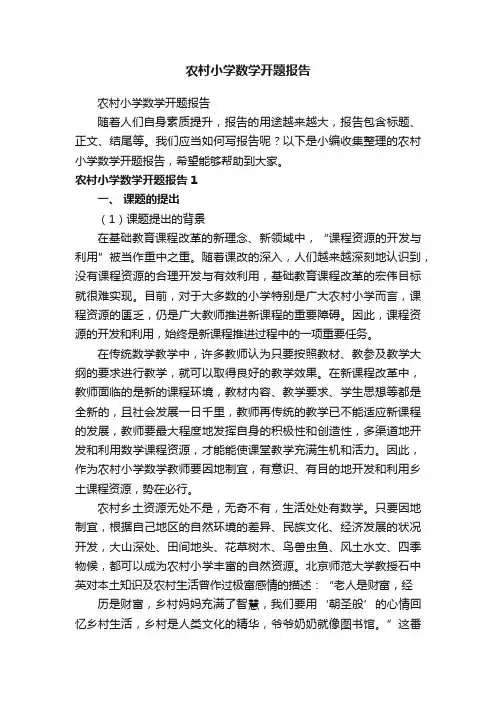 农村小学数学开题报告

农村小学数学开题报告

随着人们自身素质提升，报告的用途越来越大，报告包含标题、正文、结尾等。我们应当如何写报告呢？以下是小编收集整理的农村小学数学开题报告，希望能够帮助到大家。

农村小学数学开题报告 1

一、 课题的提出

（1）课题提出的背景

在基础教育课程改革的新理念、新领域中，“课程资源的开发与利用”被当作重中之重。随着课改的深入，人们越来越深刻地认识到，没有课程资源的合理开发与有效利用，基础教育课程改革的宏伟目标就很难实现。目前，对于大多数的小学特别是广大农村小学而言，课程资源的匮乏，仍是广大教师推进新课程的重要障碍。因此，课程资源的开发和利用，始终是新课程推进过程中的一项重要任务。

在传统数学教学中，许多教师认为只要按照教材、教参及教学大纲的要求进行教学，就可以取得良好的教学效果。在新课程改革中，教师面临的是新的课程环境，教材内容、教学要求、学生思想等都是全新的，且社会发展一日千里，教师再传统的教学已不能适应新课程的发展，教师要最大程度地发挥自身的积极性和创造性，多渠道地开发和利用数学课程资源，才能能使课堂教学充满生机和活力。因此，作为农村小学数学教师要因地制宜，有意识、有目的地开发和利用乡土课程资源，势在必行。

农村乡土资源无处不是，无奇不有，生活处处有数学。只要因地制宜，根据自己地区的自然环境的差异、民族文化、经济发展的状况开发，大山深处、田间地头、花草树木、鸟兽虫鱼、风土水文、四季物候，都可以成为农村小学丰富的自然资源。北京师范大学教授石中英对本土知识及农村生活曾作过极富感情的描述：“老人是财富，经历是财富，乡村妈妈充满了智慧，我们要用‘朝圣般’的心情回忆乡村生活，乡村是人类文化的精华，爷爷奶奶就像图书馆。”这番